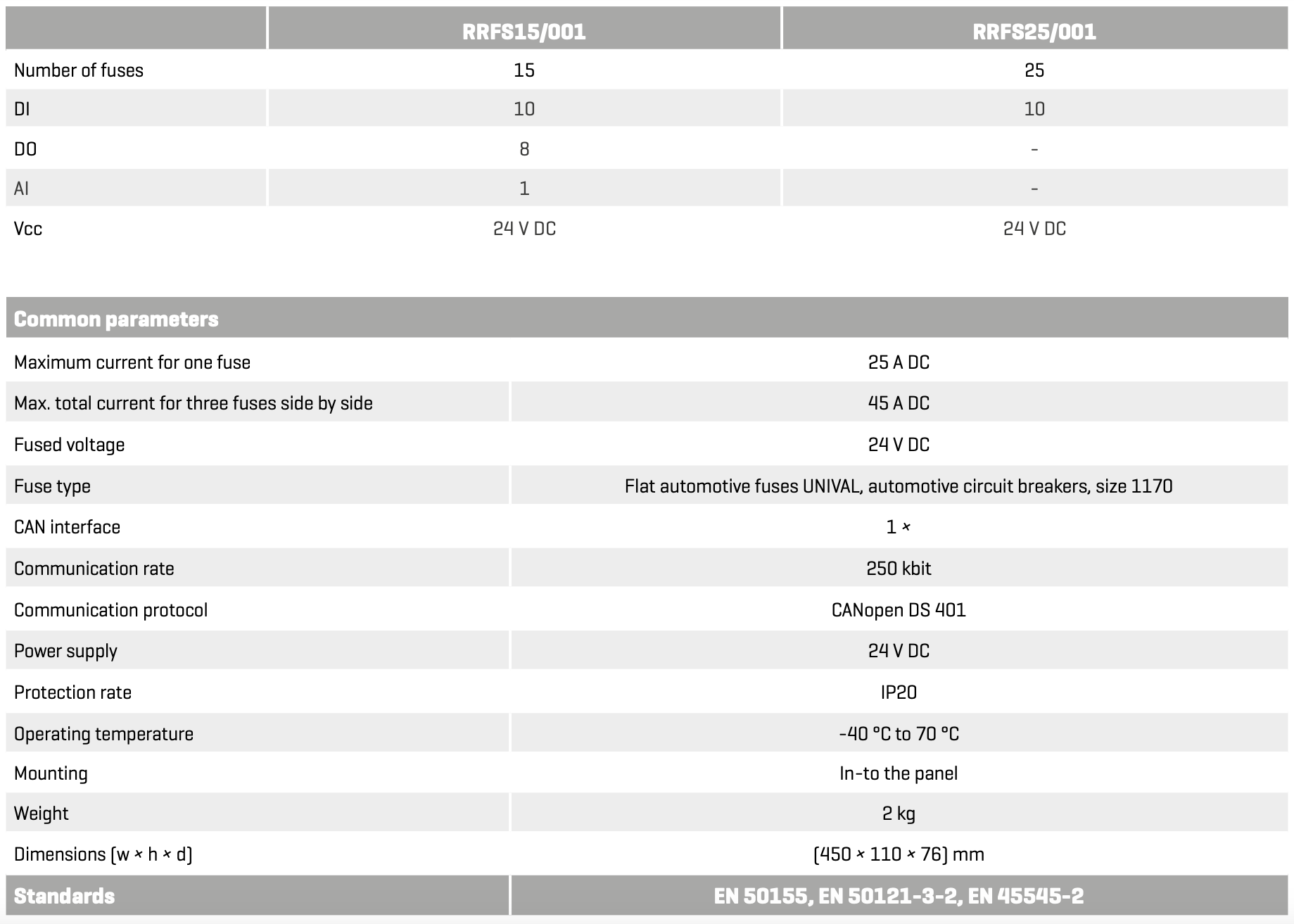 | | RRFS15/001 | RRFS25/001 |
|---|---|---|
| Number of fuses | 15 | 25 |
| DI | 10 | 10 |
| DO | 8 | - |
| AI | 1 | - |
| Vcc | 24 V DC | 24 V DC |

| Common parameters | |
|---|---|
| Maximum current for one fuse | 25 A DC |
| Max. total current for three fuses side by side | 45 A DC |
| Fused voltage | 24 V DC |
| Fuse type | Flat automotive fuses UNIVAL, automotive circuit breakers, size 1170 |
| CAN interface | 1 × |
| Communication rate | 250 kbit |
| Communication protocol | CANopen DS 401 |
| Power supply | 24 V DC |
| Protection rate | IP20 |
| Operating temperature | -40 °C to 70 °C |
| Mounting | In-to the panel |
| Weight | 2 kg |
| Dimensions (w × h × d) | (450 × 110 × 76) mm |
| Standards | EN 50155, EN 50121-3-2, EN 45545-2 |